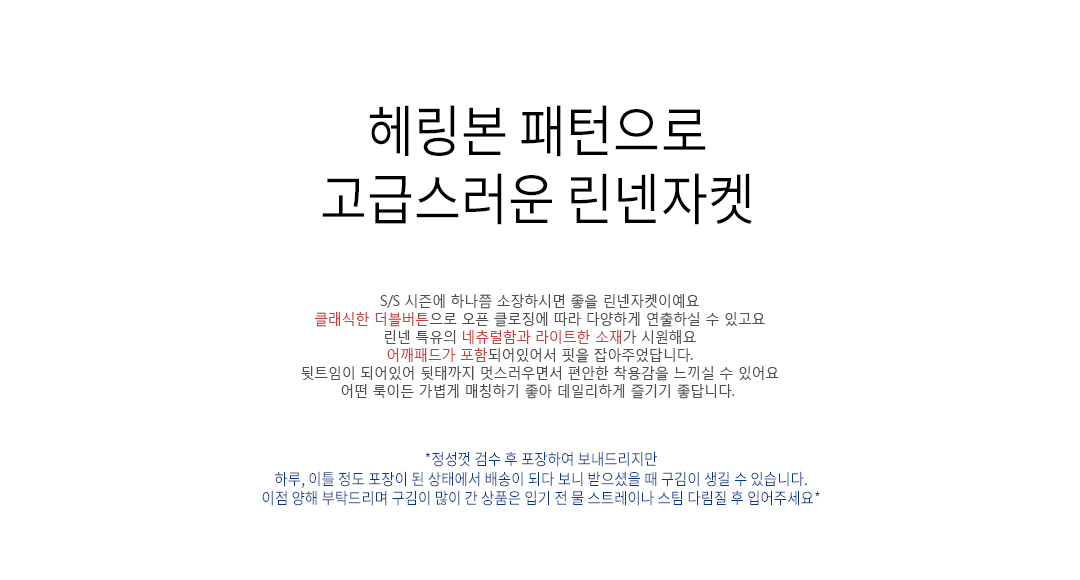 헤링본 패턴으로
고급스러운 린넨자켓

S/S 시즌에 하나쯤 소장하시면 좋을 린넨자켓이예요
클래식한 더블버튼으로 오픈 클로징에 따라 다양하게 연출하실 수 있고요
린넨 특유의 네츄럴함과 라이트한 소재가 시원해요
어깨패드가 포함되어있어서 핏을 잡아주었답니다.
뒷트임이 되어있어 뒷태까지 멋스러우면서 편안한 착용감을 느끼실 수 있어요
어떤 룩이든 가볍게 매칭하기 좋아 데일리하게 즐기기 좋답니다.

*정성껏 검수 후 포장하여 보내드리지만
하루, 이틀 정도 포장이 된 상태에서 배송이 되다 보니 받으셨을 때 구김이 생길 수 있습니다.
이점 양해 부탁드리며 구김이 많이 간 상품은 입기 전 물 스트레이나 스팀 다림질 후 입어주세요*